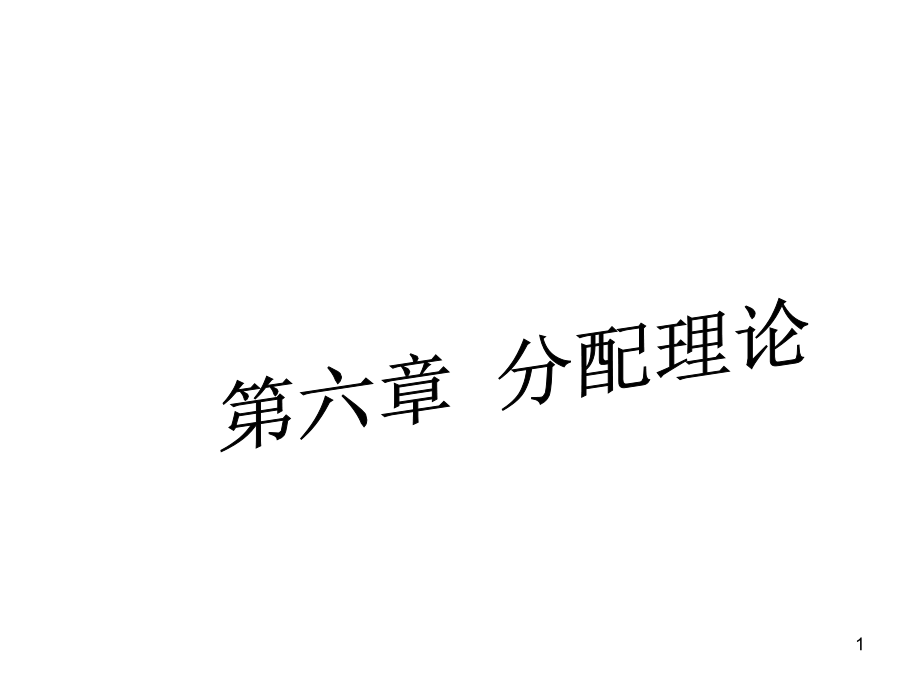 第六章 分配理论

1